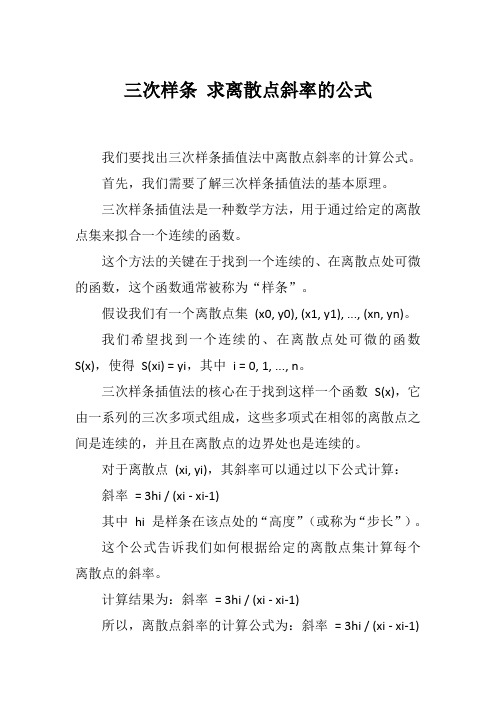 三次样条 求离散点斜率的公式

我们要找出三次样条插值法中离散点斜率的计算公式。

首先，我们需要了解三次样条插值法的基本原理。

三次样条插值法是一种数学方法，用于通过给定的离散点集来拟合一个连续的函数。

这个方法的关键在于找到一个连续的、在离散点处可微的函数，这个函数通常被称为“样条”。

假设我们有一个离散点集 (x0, y0), (x1, y1), ..., (xn, yn)。

我们希望找到一个连续的、在离散点处可微的函数 S(x)，使得 S(xi) = yi，其中 i = 0, 1, ..., n。

三次样条插值法的核心在于找到这样一个函数 S(x)，它由一系列的三次多项式组成，这些多项式在相邻的离散点之间是连续的，并且在离散点的边界处也是连续的。

对于离散点 (xi, yi)，其斜率可以通过以下公式计算：

斜率 = 3hi / (xi - xi-1)

其中 hi 是样条在该点处的“高度”（或称为“步长”）。

这个公式告诉我们如何根据给定的离散点集计算每个离散点的斜率。

计算结果为：斜率 = 3hi / (xi - xi-1)

所以，离散点斜率的计算公式为：斜率 = 3hi / (xi - xi-1)